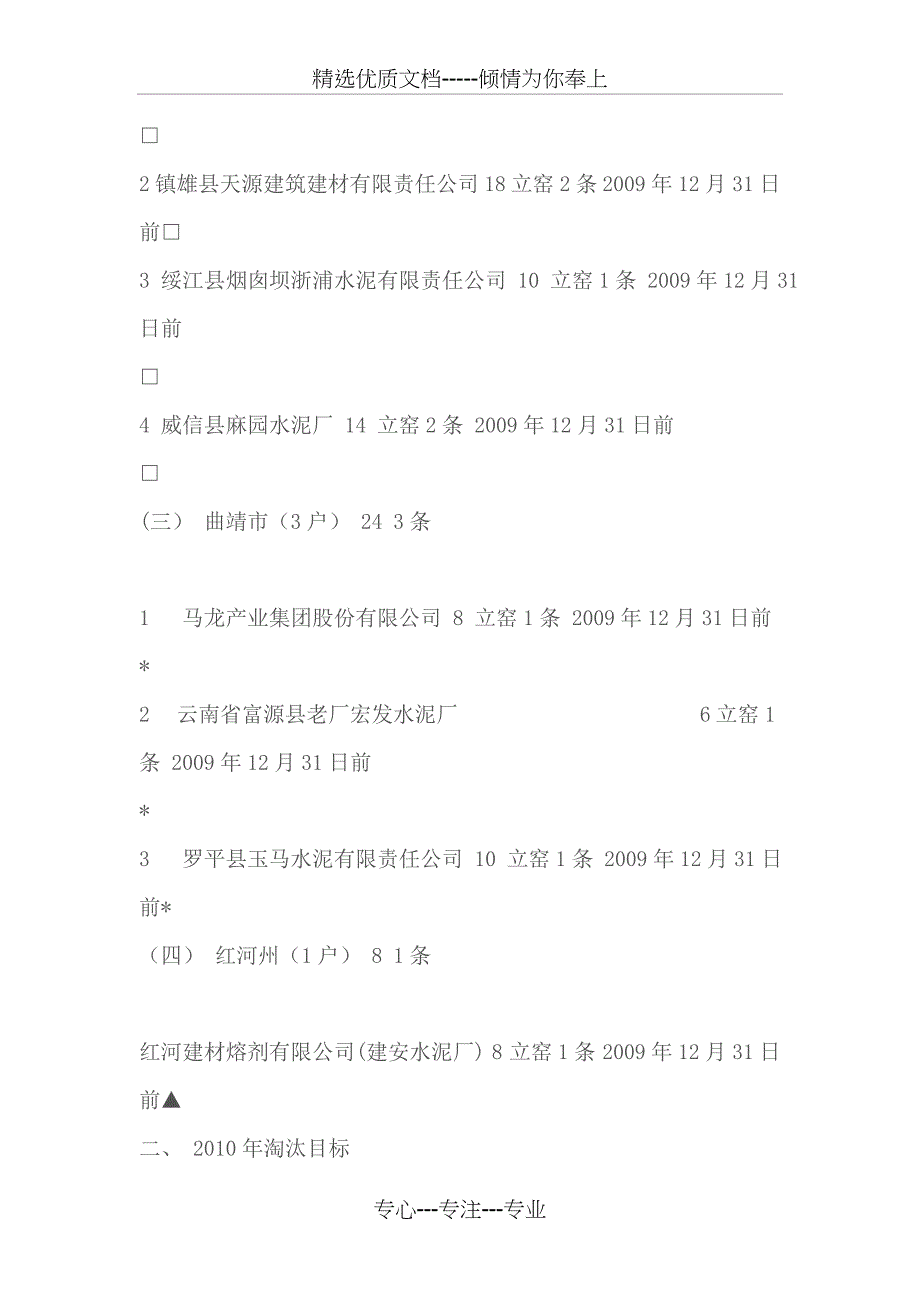 精选优质文档-----倾情为你奉上

□

2 镇雄县天源建筑建材有限责任公司 18 立窑 2 条 2009 年 12 月 31 日前□

3 绥江县烟囱坝浙浦水泥有限责任公司 10 立窑 1 条 2009 年 12 月 31 日前

□

4 威信县麻园水泥厂 14 立窑 2 条 2009 年 12 月 31 日前

□

（三） 曲靖市（3 户） 24 3 条

1 马龙产业集团股份有限公司 8 立窑 1 条 2009 年 12 月 31 日前

*

2 云南省富源县老厂宏发水泥厂 6 立窑 1 条 2009 年 12 月 31 日前

*

3 罗平县玉马水泥有限责任公司 10 立窑 1 条 2009 年 12 月 31 日前*

（四） 红河州（1 户） 8 1 条

红河建材熔剂有限公司(建安水泥厂) 8 立窑 1 条 2009 年 12 月 31 日前▲

二、 2010 年淘汰目标

专心---专注---专业